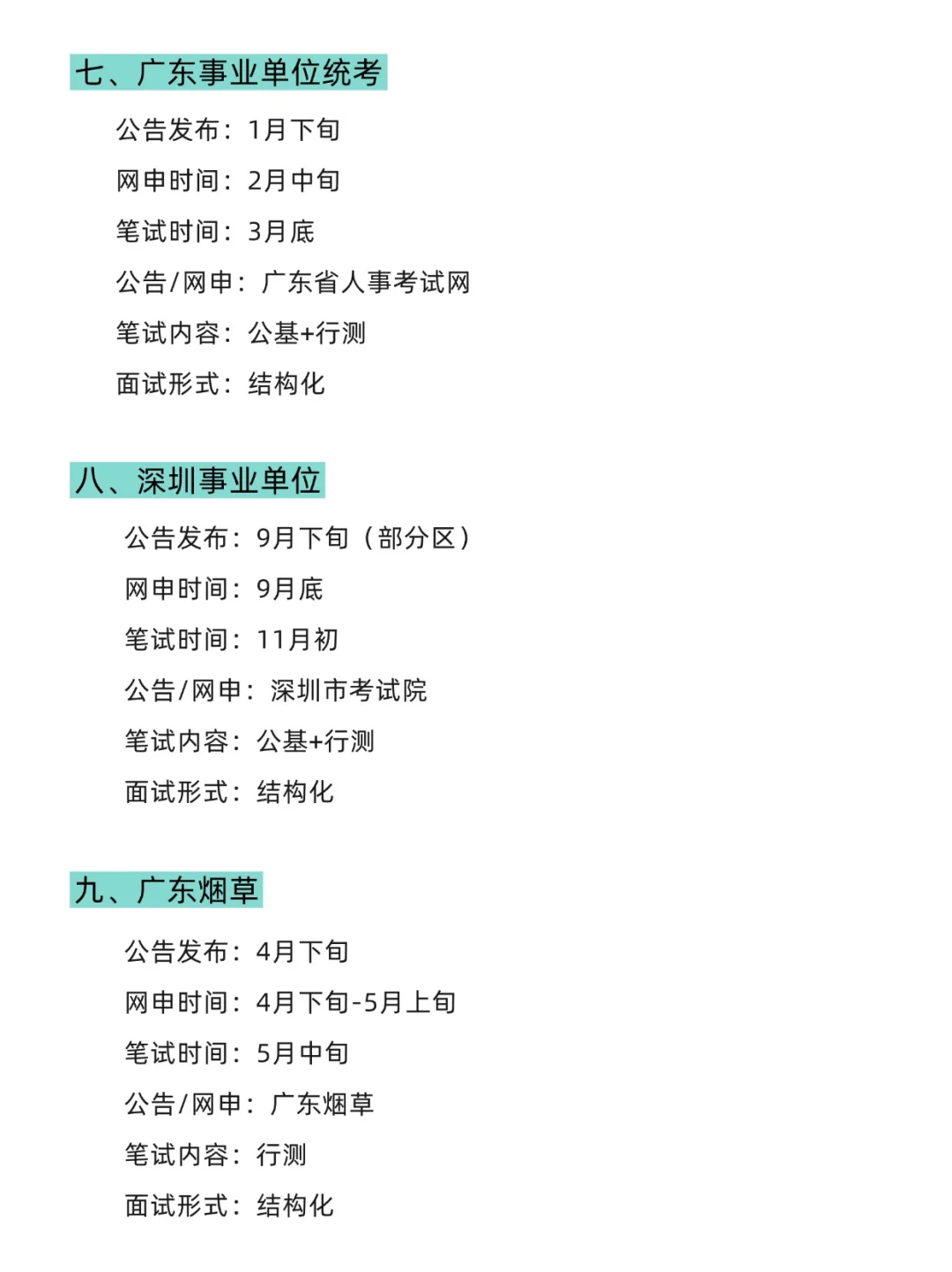 七、广东事业单位统考

公告发布：1月下旬

网申时间：2月中旬

笔试时间：3月底

公告/网申：广东省人事考试网

笔试内容：公基+行测

面试形式：结构化

八、深圳事业单位

公告发布：9月下旬（部分区）

网申时间：9月底

笔试时间：11月初

公告/网申：深圳市考试院

笔试内容：公基+行测

面试形式：结构化

九、广东烟草

公告发布：4月下旬

网申时间：4月下旬-5月上旬

笔试时间：5月中旬

公告/网申：广东烟草

笔试内容：行测

面试形式：结构化